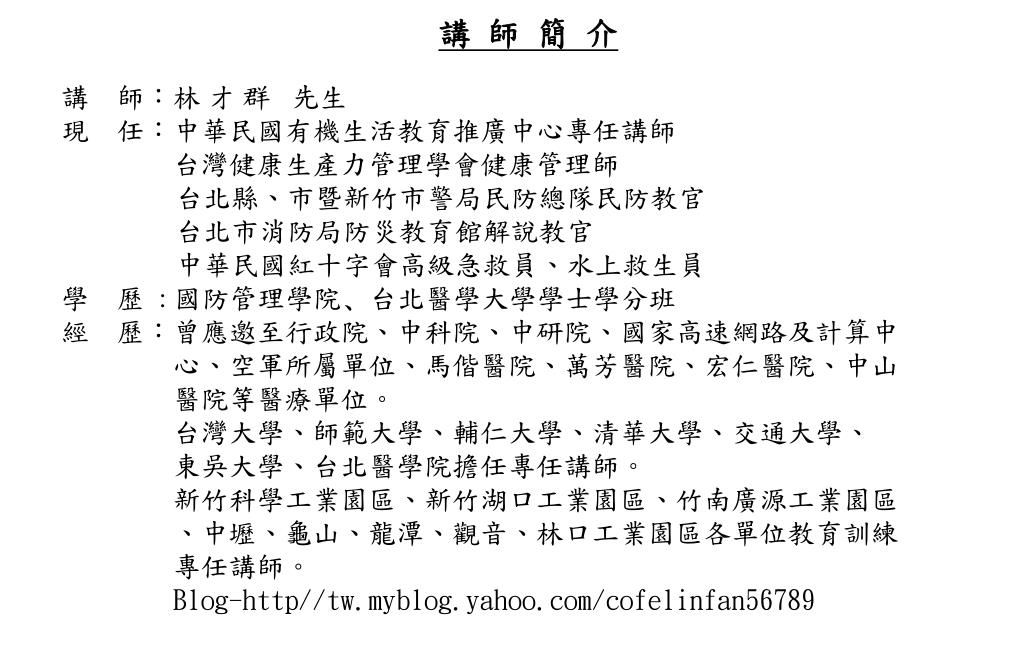 講 師 簡 介

講　師：林 才 群　先生
現　任：中華民國有機生活教育推廣中心專任講師
台灣健康生產力管理學會健康管理師
台北縣、市暨新竹市警局民防總隊民防教官
台北市消防局防災教育館解說教官
中華民國紅十字會高級急救員、水上救生員
學　歷：國防管理學院、台北醫學大學學士學分班
經　歷：曾應邀至行政院、中科院、中研院、國家高速網路及計算中心、空軍所屬單位、馬偕醫院、萬芳醫院、宏仁醫院、中山醫院等醫療單位。
台灣大學、師範大學、輔仁大學、清華大學、交通大學、東吳大學、台北醫學院擔任專任講師。
新竹科學工業園區、新竹湖口工業園區、竹南廣源工業園區、中壢、龜山、龍潭、觀音、林口工業園區各單位教育訓練專任講師。
Blog-http//tw.myblog.yahoo.com/cofelinfan56789